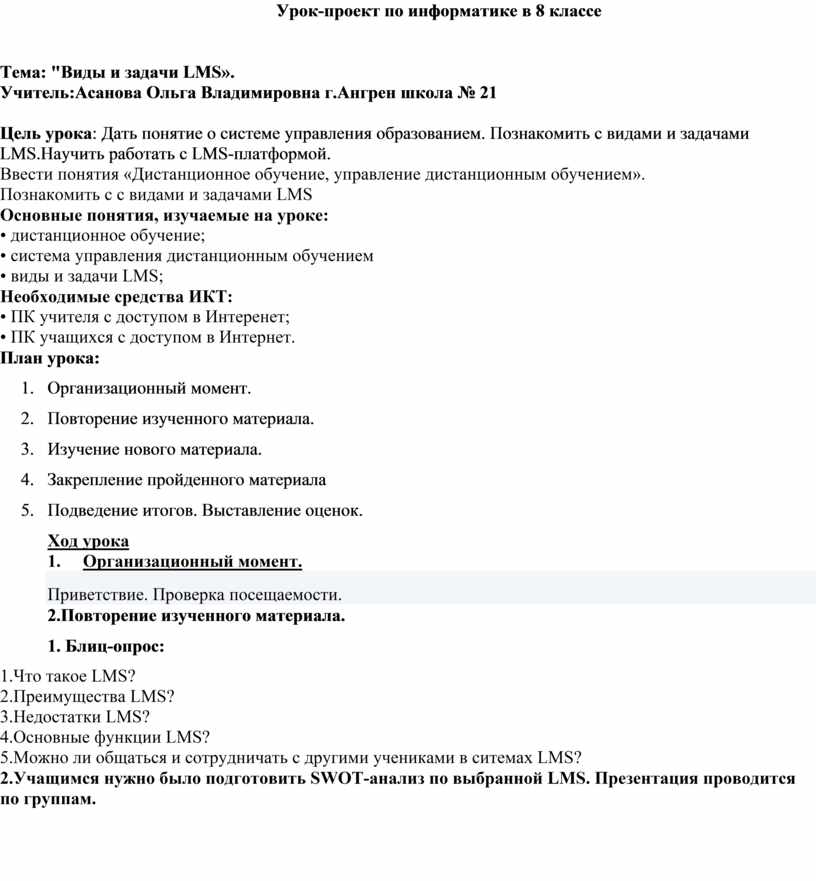 Урок-проект по информатике в 8 классе

Тема: "Виды и задачи LMS».
Учитель:Асанова Ольга Владимировна г.Ангрен школа № 21

Цель урока: Дать понятие о системе управления образованием. Познакомить с видами и задачами LMS.Научить работать с LMS-платформой.
Ввести понятия «Дистанционное обучение, управление дистанционным обучением».
Познакомить с с видами и задачами LMS
Основные понятия, изучаемые на уроке:
• дистанционное обучение;
• система управления дистанционным обучением
• виды и задачи LMS;
Необходимые средства ИКТ:
• ПК учителя с доступом в Интеренет;
• ПК учащихся с доступом в Интернет.
План урока:

1. Организационный момент.
2. Повторение изученного материала.
3. Изучение нового материала.
4. Закрепление пройденного материала
5. Подведение итогов. Выставление оценок.

Ход урока
1. Организационный момент.
Приветствие. Проверка посещаемости.
2.Повторение изученного материала.

1. Блиц-опрос:

1.Что такое LMS?
2.Преимущества LMS?
3.Недостатки LMS?
4.Основные функции LMS?
5.Можно ли общаться и сотрудничать с другими учениками в ситемах LMS?
2.Учащимся нужно было подготовить SWOT-анализ по выбранной LMS. Презентация проводится по группам.